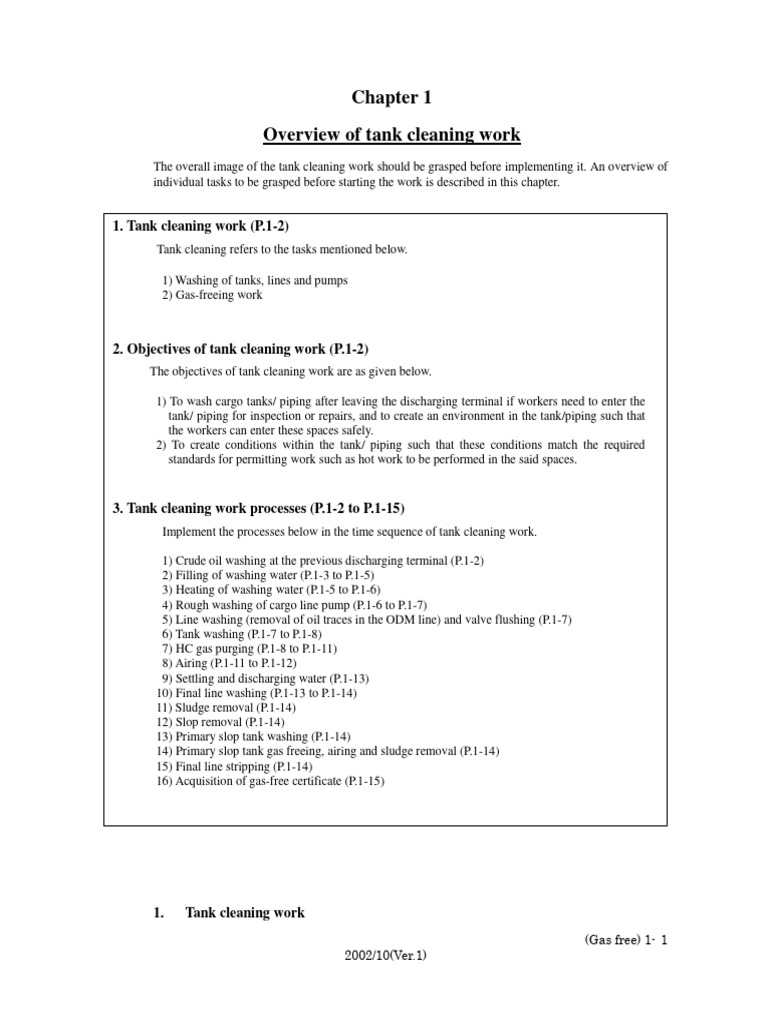 Chapter 1

Overview of tank cleaning work

The overall image of the tank cleaning work should be grasped before implementing it. An overview of individual tasks to be grasped before starting the work is described in this chapter.

1. Tank cleaning work (P.1-2)

Tank cleaning refers to the tasks mentioned below.

1) Washing of tanks, lines and pumps
2) Gas-freeing work

2. Objectives of tank cleaning work (P.1-2)

The objectives of tank cleaning work are as given below.

1) To wash cargo tanks/ piping after leaving the discharging terminal if workers need to enter the tank/ piping for inspection or repairs, and to create an environment in the tank/piping such that the workers can enter these spaces safely.
2) To create conditions within the tank/ piping such that these conditions match the required standards for permitting work such as hot work to be performed in the said spaces.

3. Tank cleaning work processes (P.1-2 to P.1-15)

Implement the processes below in the time sequence of tank cleaning work.

1) Crude oil washing at the previous discharging terminal (P.1-2)
2) Filling of washing water (P.1-3 to P.1-5)
3) Heating of washing water (P.1-5 to P.1-6)
4) Rough washing of cargo line pump (P.1-6 to P.1-7)
5) Line washing (removal of oil traces in the ODM line) and valve flushing (P.1-7)
6) Tank washing (P.1-7 to P.1-8)
7) HC gas purging (P.1-8 to P.1-11)
8) Airing (P.1-11 to P.1-12)
9) Settling and discharging water (P.1-13)
10) Final line washing (P.1-13 to P.1-14)
11) Sludge removal (P.1-14)
12) Slop removal (P.1-14)
13) Primary slop tank washing (P.1-14)
14) Primary slop tank gas freeing, airing and sludge removal (P.1-14)
15) Final line stripping (P.1-14)
16) Acquisition of gas-free certificate (P.1-15)

1. Tank cleaning work

(Gas free) 1- 1

2002/10(Ver.1)